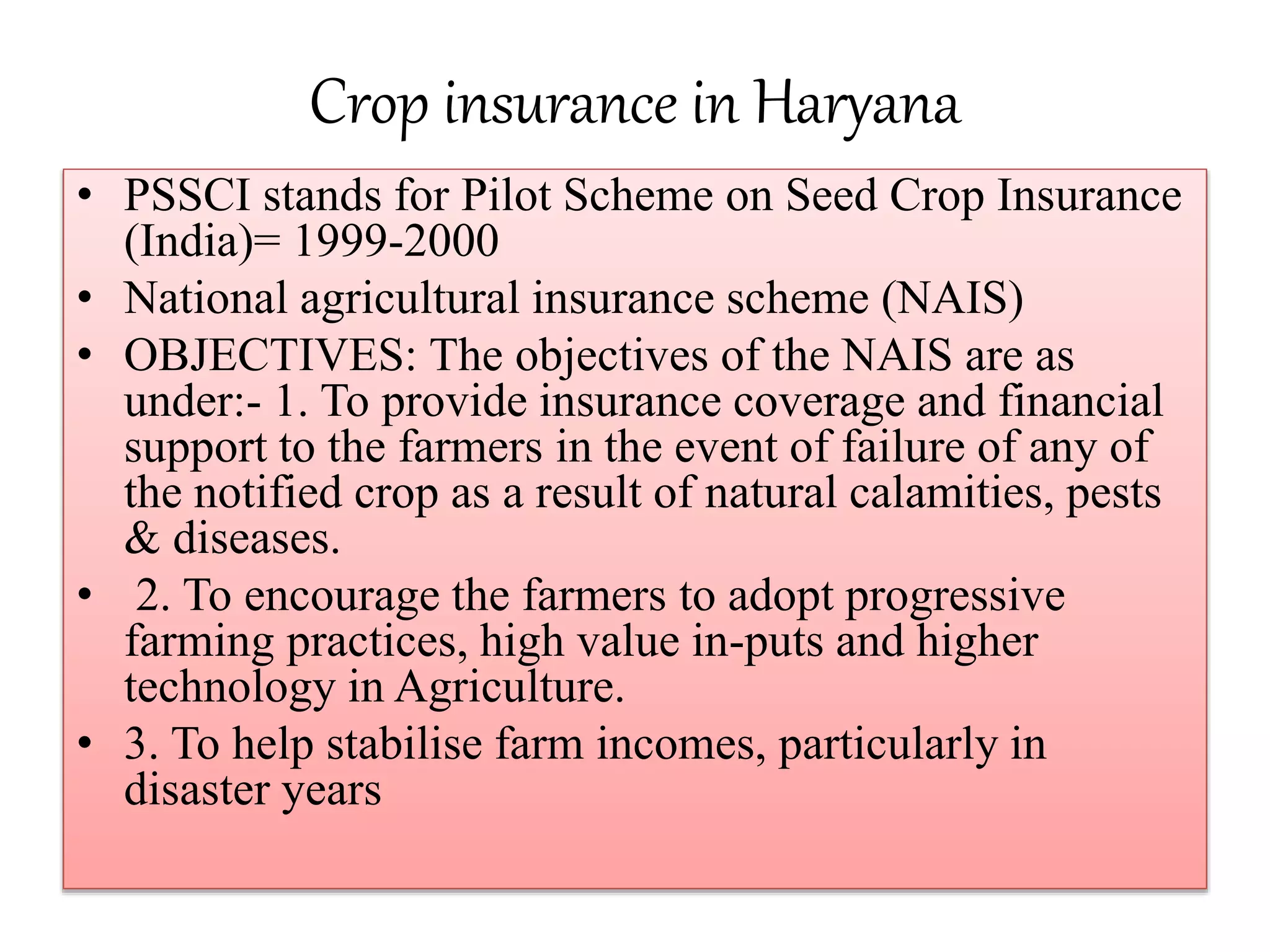 Crop insurance in Haryana

• PSSCI stands for Pilot Scheme on Seed Crop Insurance (India)= 1999-2000
• National agricultural insurance scheme (NAIS)
• OBJECTIVES: The objectives of the NAIS are as under:- 1. To provide insurance coverage and financial support to the farmers in the event of failure of any of the notified crop as a result of natural calamities, pests & diseases.
• 2. To encourage the farmers to adopt progressive farming practices, high value in-puts and higher technology in Agriculture.
• 3. To help stabilise farm incomes, particularly in disaster years